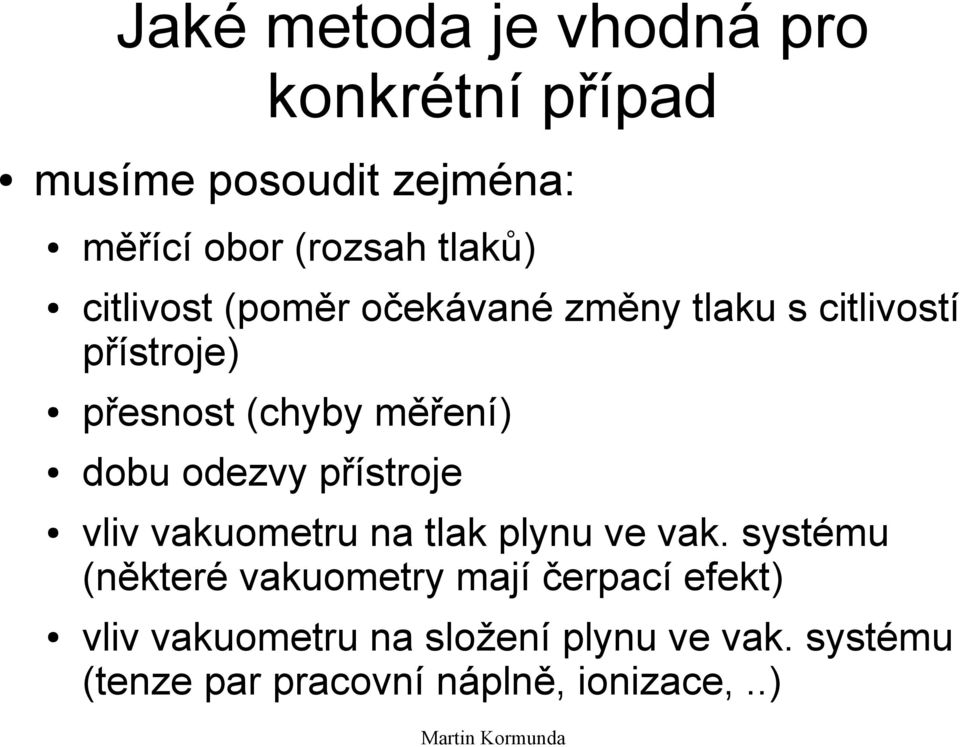 Jaké metoda je vhodná pro konkrétní případ

• musíme posoudit zejména:

• měřící obor (rozsah tlaků)

• citlivost (poměr očekávané změny tlaku s citlivostí přístroje)

• přesnost (chyby měření)

• dobu odezvy přístroje

• vliv vakuometru na tlak plynu ve vak. systému (některé vakuometry mají čerpací efekt)

• vliv vakuometru na složení plynu ve vak. systému (tenze par pracovní náplně, ionizace, ..)

Martin Kormunda